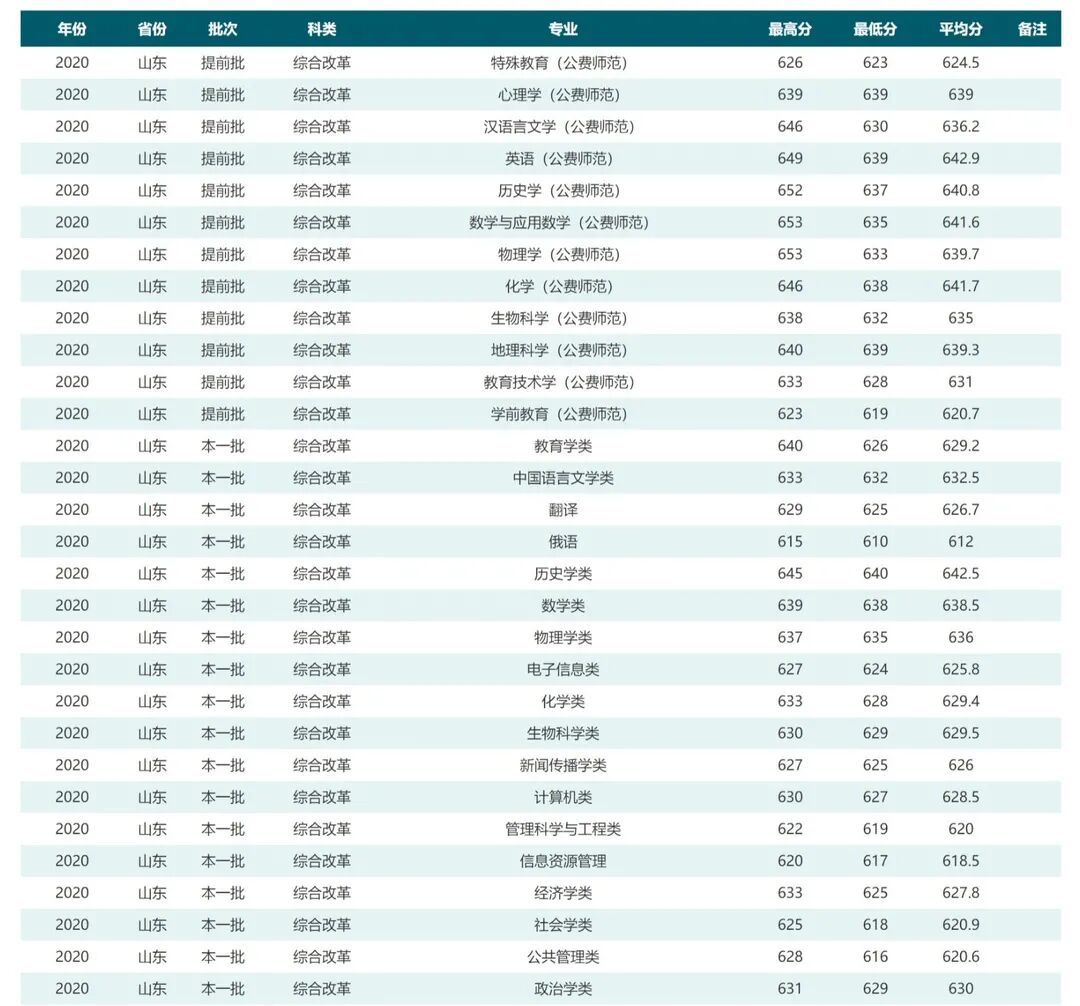 | 年份 | 省份 | 批次 | 科类 | 专业 | 最高分 | 最低分 | 平均分 | 备注 |
|---|---|---|---|---|---|---|---|---|
| 2020 | 山东 | 提前批 | 综合改革 | 特殊教育（公费师范） | 626 | 623 | 624.5 | |
| 2020 | 山东 | 提前批 | 综合改革 | 心理学（公费师范） | 639 | 639 | 639 | |
| 2020 | 山东 | 提前批 | 综合改革 | 汉语言文学（公费师范） | 646 | 630 | 636.2 | |
| 2020 | 山东 | 提前批 | 综合改革 | 英语（公费师范） | 649 | 639 | 642.9 | |
| 2020 | 山东 | 提前批 | 综合改革 | 历史学（公费师范） | 652 | 637 | 640.8 | |
| 2020 | 山东 | 提前批 | 综合改革 | 数学与应用数学（公费师范） | 653 | 635 | 641.6 | |
| 2020 | 山东 | 提前批 | 综合改革 | 物理学（公费师范） | 653 | 633 | 639.7 | |
| 2020 | 山东 | 提前批 | 综合改革 | 化学（公费师范） | 646 | 638 | 641.7 | |
| 2020 | 山东 | 提前批 | 综合改革 | 生物科学（公费师范） | 638 | 632 | 635 | |
| 2020 | 山东 | 提前批 | 综合改革 | 地理科学（公费师范） | 640 | 639 | 639.3 | |
| 2020 | 山东 | 提前批 | 综合改革 | 教育技术学（公费师范） | 633 | 628 | 631 | |
| 2020 | 山东 | 提前批 | 综合改革 | 学前教育（公费师范） | 623 | 619 | 620.7 | |
| 2020 | 山东 | 本一批 | 综合改革 | 教育学类 | 640 | 626 | 629.2 | |
| 2020 | 山东 | 本一批 | 综合改革 | 中国语言文学类 | 633 | 632 | 632.5 | |
| 2020 | 山东 | 本一批 | 综合改革 | 翻译 | 629 | 625 | 626.7 | |
| 2020 | 山东 | 本一批 | 综合改革 | 俄语 | 615 | 610 | 612 | |
| 2020 | 山东 | 本一批 | 综合改革 | 历史学类 | 645 | 640 | 642.5 | |
| 2020 | 山东 | 本一批 | 综合改革 | 数学类 | 639 | 638 | 638.5 | |
| 2020 | 山东 | 本一批 | 综合改革 | 物理学类 | 637 | 635 | 636 | |
| 2020 | 山东 | 本一批 | 综合改革 | 电子信息类 | 627 | 624 | 625.8 | |
| 2020 | 山东 | 本一批 | 综合改革 | 化学类 | 633 | 628 | 629.4 | |
| 2020 | 山东 | 本一批 | 综合改革 | 生物科学类 | 630 | 629 | 629.5 | |
| 2020 | 山东 | 本一批 | 综合改革 | 新闻传播学类 | 627 | 625 | 626 | |
| 2020 | 山东 | 本一批 | 综合改革 | 计算机类 | 630 | 627 | 628.5 | |
| 2020 | 山东 | 本一批 | 综合改革 | 管理科学与工程类 | 622 | 619 | 620 | |
| 2020 | 山东 | 本一批 | 综合改革 | 信息资源管理 | 620 | 617 | 618.5 | |
| 2020 | 山东 | 本一批 | 综合改革 | 经济学类 | 633 | 625 | 627.8 | |
| 2020 | 山东 | 本一批 | 综合改革 | 社会学类 | 625 | 618 | 620.9 | |
| 2020 | 山东 | 本一批 | 综合改革 | 公共管理类 | 628 | 616 | 620.6 | |
| 2020 | 山东 | 本一批 | 综合改革 | 政治学类 | 631 | 629 | 630 | |